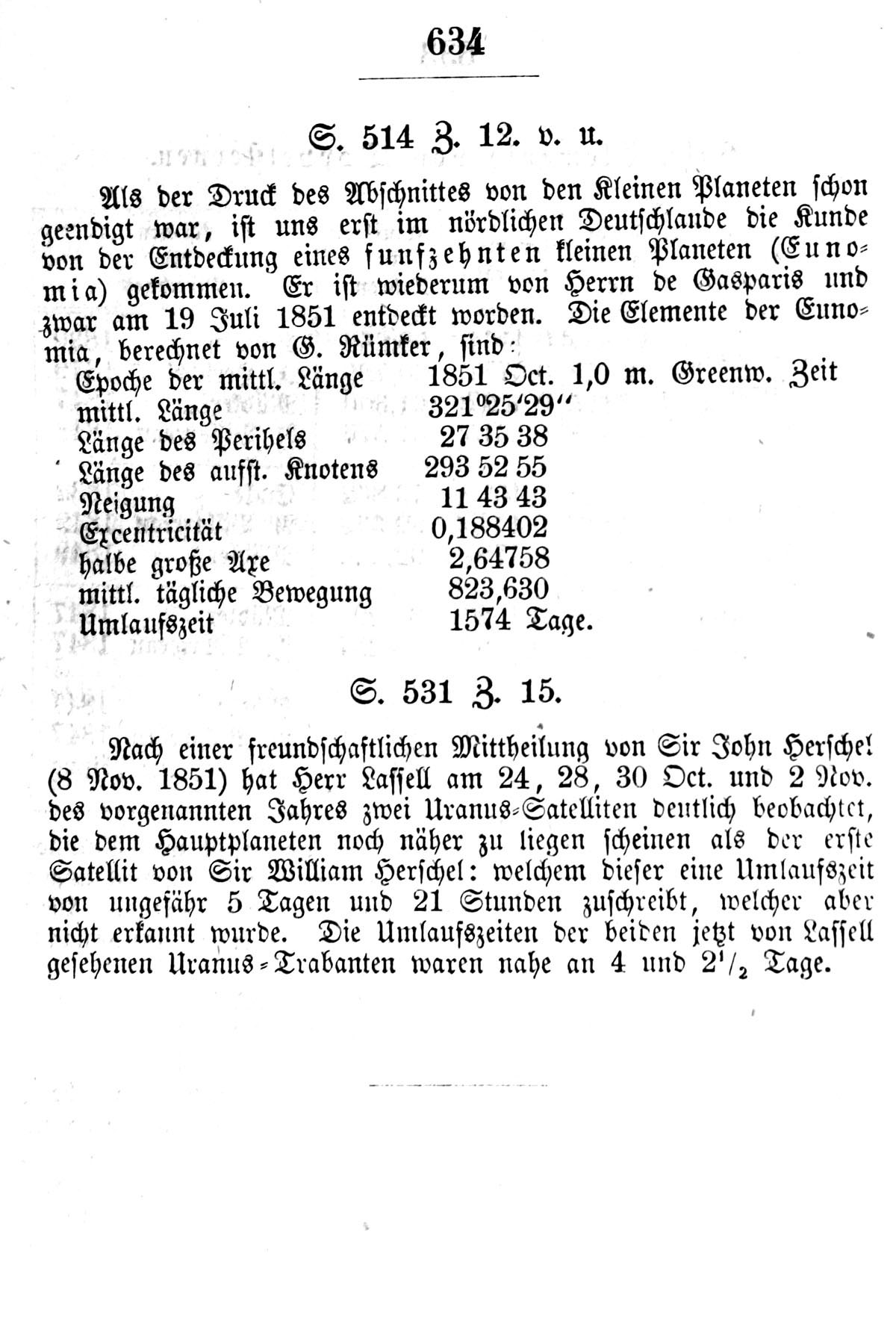 634

S. 514 Z. 12. v. u.

Als der Druck des Abschnittes von den Kleinen Planeten schon geendigt war, ist uns erst im nördlichen Deutschlande die Kunde von der Entdeckung eines funfzehnten kleinen Planeten (Eunomia) gekommen. Er ist wiederum von Herrn de Gasparis und zwar am 19 Juli 1851 entdeckt worden. Die Elemente der Eunomia, berechnet von G. Rümker, sind:

| | |
|---|---|
| Epoche der mittl. Länge | 1851 Oct. 1,0 m. Greenw. Zeit |
| mittl. Länge | $321^{\circ}25'29''$ |
| Länge des Perihels | 27 35 38 |
| Länge des aufst. Knotens | 293 52 55 |
| Neigung | 11 43 43 |
| Excentricität | 0,188402 |
| halbe große Axe | 2,64758 |
| mittl. tägliche Bewegung | 823,630 |
| Umlaufszeit | 1574 Tage. |

S. 531 Z. 15.

Nach einer freundschaftlichen Mittheilung von Sir John Herschel (8 Nov. 1851) hat Herr Lassell am 24, 28, 30 Oct. und 2 Nov. des vorgenannten Jahres zwei Uranus-Satelliten deutlich beobachtet, die dem Hauptplaneten noch näher zu liegen scheinen als der erste Satellit von Sir William Herschel: welchem dieser eine Umlaufszeit von ungefähr 5 Tagen und 21 Stunden zuschreibt, welcher aber nicht erkannt wurde. Die Umlaufszeiten der beiden jetzt von Lassell gesehenen Uranus-Trabanten waren nahe an 4 und $2^1/_2$ Tage.